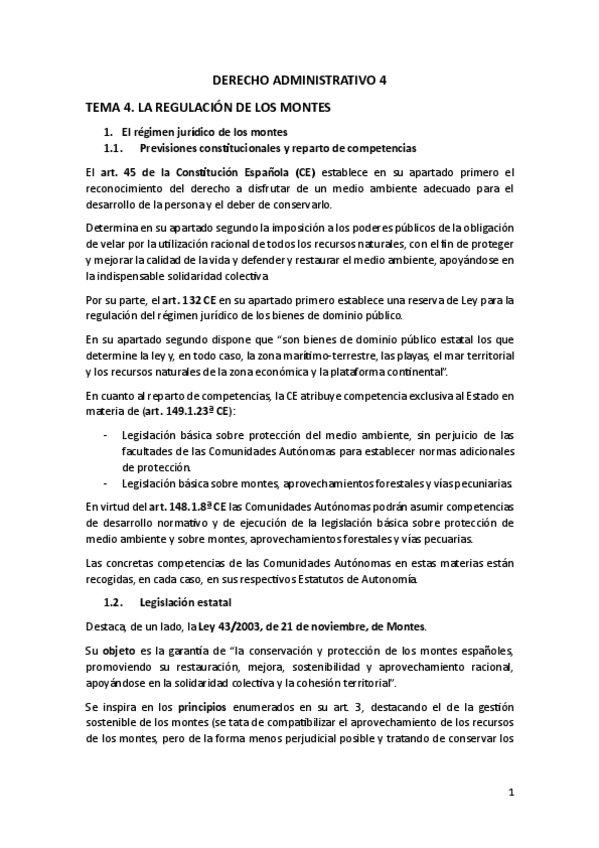 DERECHO ADMINISTRATIVO 4

TEMA 4. LA REGULACIÓN DE LOS MONTES

1. El régimen jurídico de los montes

1.1. Previsiones constitucionales y reparto de competencias

El art. 45 de la Constitución Española (CE) establece en su apartado primero el reconocimiento del derecho a disfrutar de un medio ambiente adecuado para el desarrollo de la persona y el deber de conservarlo.

Determina en su apartado segundo la imposición a los poderes públicos de la obligación de velar por la utilización racional de todos los recursos naturales, con el fin de proteger y mejorar la calidad de la vida y defender y restaurar el medio ambiente, apoyándose en la indispensable solidaridad colectiva

Por su parte, el art. 132 CE en su apartado primero establece una reserva de Ley para la regulación del régimen jurídico de los bienes de dominio público.

En su apartado segundo dispone que "son bienes de dominio público estatal los que determine la ley y, en todo caso, la zona marítimo-terrestre, las playas, el mar territorial y los recursos naturales de la zona económica y la plataforma continental".

En cuanto al reparto de competencias, la CE atribuye competencia exclusiva al Estado en materia de (art. 149.1.23ª CE):

- Legislación básica sobre protección del medio ambiente, sin perjuicio de las facultades de las Comunidades Autónomas para establecer normas adicionales de protección.
- Legislación básica sobre montes, aprovechamientos forestales y vías pecuniarias.

En virtud del art. 148.1.8ª CE las Comunidades Autónomas podrán asumir competencias de desarrollo normativo y de ejecución de la legislación básica sobre protección de medio ambiente y sobre montes, aprovechamientos forestales y vías pecuarias.

Las concretas competencias de las Comunidades Autónomas en estas materias están recogidas, en cada caso, en sus respectivos Estatutos de Autonomía.

1.2. Legislación estatal

Destaca, de un lado, la Ley 43/2003, de 21 de noviembre, de Montes.

Su objeto es la garantía de "la conservación y protección de los montes españoles, promoviendo su restauración, mejora, sostenibilidad y aprovechamiento racional, apoyándose en la solidaridad colectiva y la cohesión territorial".

Se inspira en los principios enumerados en su art. 3, destacando el de la gestión sostenible de los montes (se tata de compatibilizar el aprovechamiento de los recursos de los montes, pero de la forma menos perjudicial posible y tratando de conservar los

1